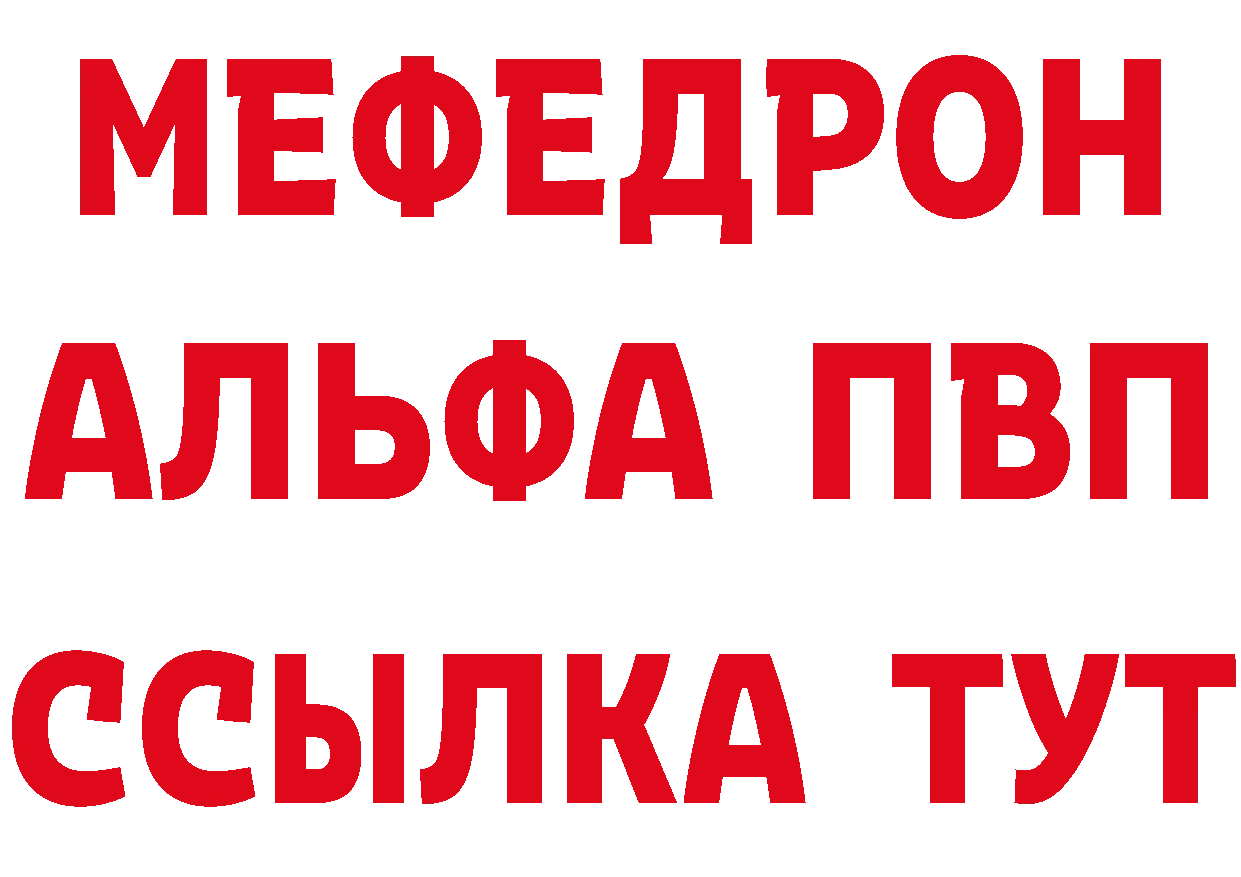 МЕФЕДРОН
АЛЬФА ПВП
ССЫЛКА ТУТ